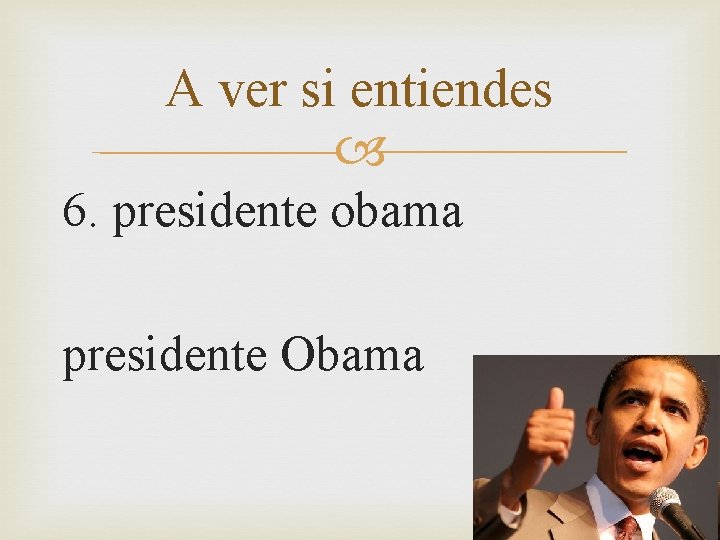 A ver si entiendes

6. presidente obama

presidente Obama